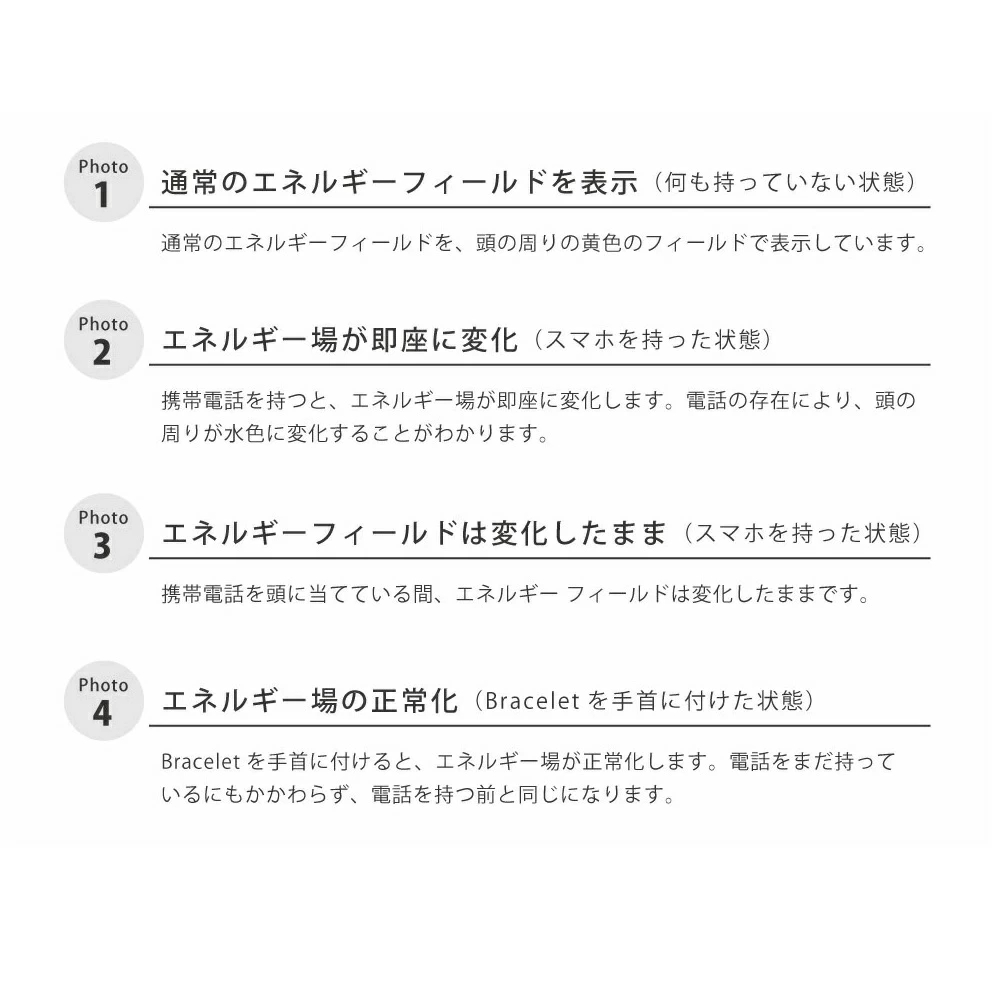 Photo 1

通常のエネルギーフィールドを表示（何も持っていない状態）

通常のエネルギーフィールドを、頭の周りの黄色のフィールドで表示しています。

Photo 2

エネルギー場が即座に変化（スマホを持った状態）

携帯電話を持つと、エネルギー場が即座に変化します。電話の存在により、頭の周りが水色に変化することがわかります。

Photo 3

エネルギーフィールドは変化したまま（スマホを持った状態）

携帯電話を頭に当てている間、エネルギー フィールドは変化したままです。

Photo 4

エネルギー場の正常化（Bracelet を手首に付けた状態）

Bracelet を手首に付けると、エネルギー場が正常化します。電話をまだ持っているにもかかわらず、電話を持つ前と同じになります。